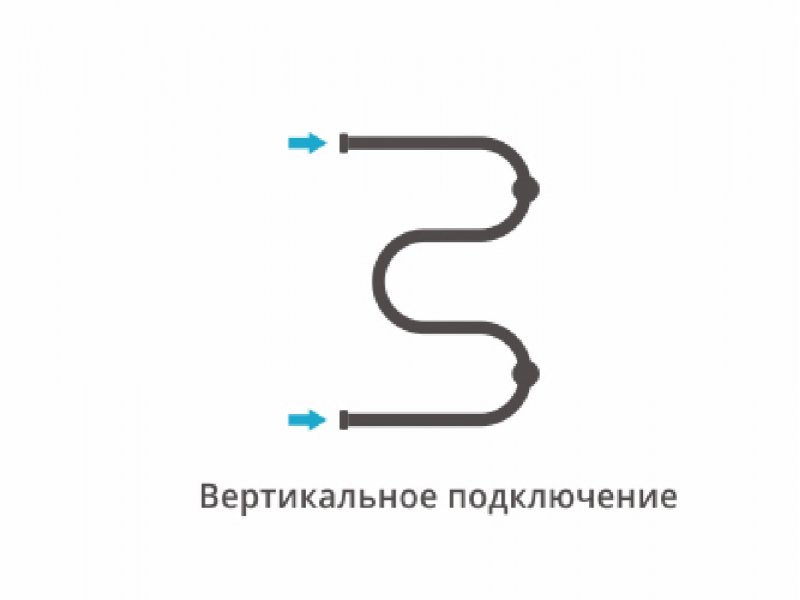 Вертикальное подключение